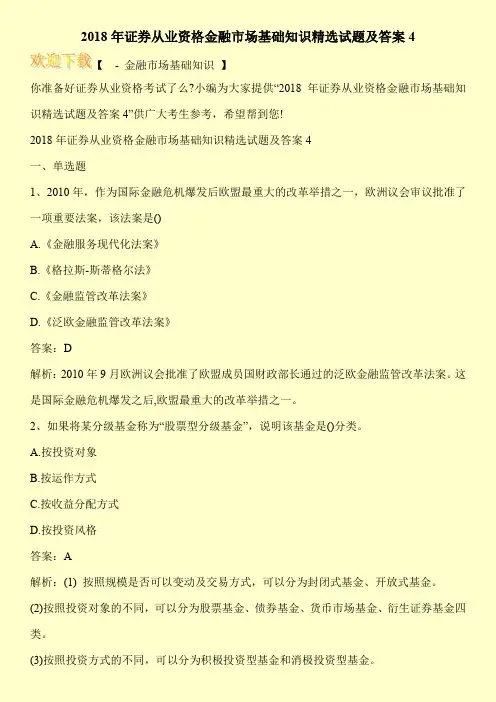 2018 年证券从业资格金融市场基础知识精选试题及答案 4

欢迎下载【 - 金融市场基础知识 】

你准备好证券从业资格考试了么?小编为大家提供“2018 年证券从业资格金融市场基础知识精选试题及答案 4”供广大考生参考，希望帮到您!

2018 年证券从业资格金融市场基础知识精选试题及答案 4

一、单选题

1、2010 年，作为国际金融危机爆发后欧盟最重大的改革举措之一，欧洲议会审议批准了一项重要法案，该法案是()

A.《金融服务现代化法案》

B.《格拉斯-斯蒂格尔法》

C.《金融监管改革法案》

D.《泛欧金融监管改革法案》

答案：D

解析：2010 年 9 月欧洲议会批准了欧盟成员国财政部长通过的泛欧金融监管改革法案。这是国际金融危机爆发之后,欧盟最重大的改革举措之一。

2、如果将某分级基金称为“股票型分级基金”，说明该基金是()分类。

A.按投资对象

B.按运作方式

C.按收益分配方式

D.按投资风格

答案：A

解析：(1) 按照规模是否可以变动及交易方式，可以分为封闭式基金、开放式基金。

(2)按照投资对象的不同，可以分为股票基金、债券基金、货币市场基金、衍生证券基金四类。

(3)按照投资方式的不同，可以分为积极投资型基金和消极投资型基金。